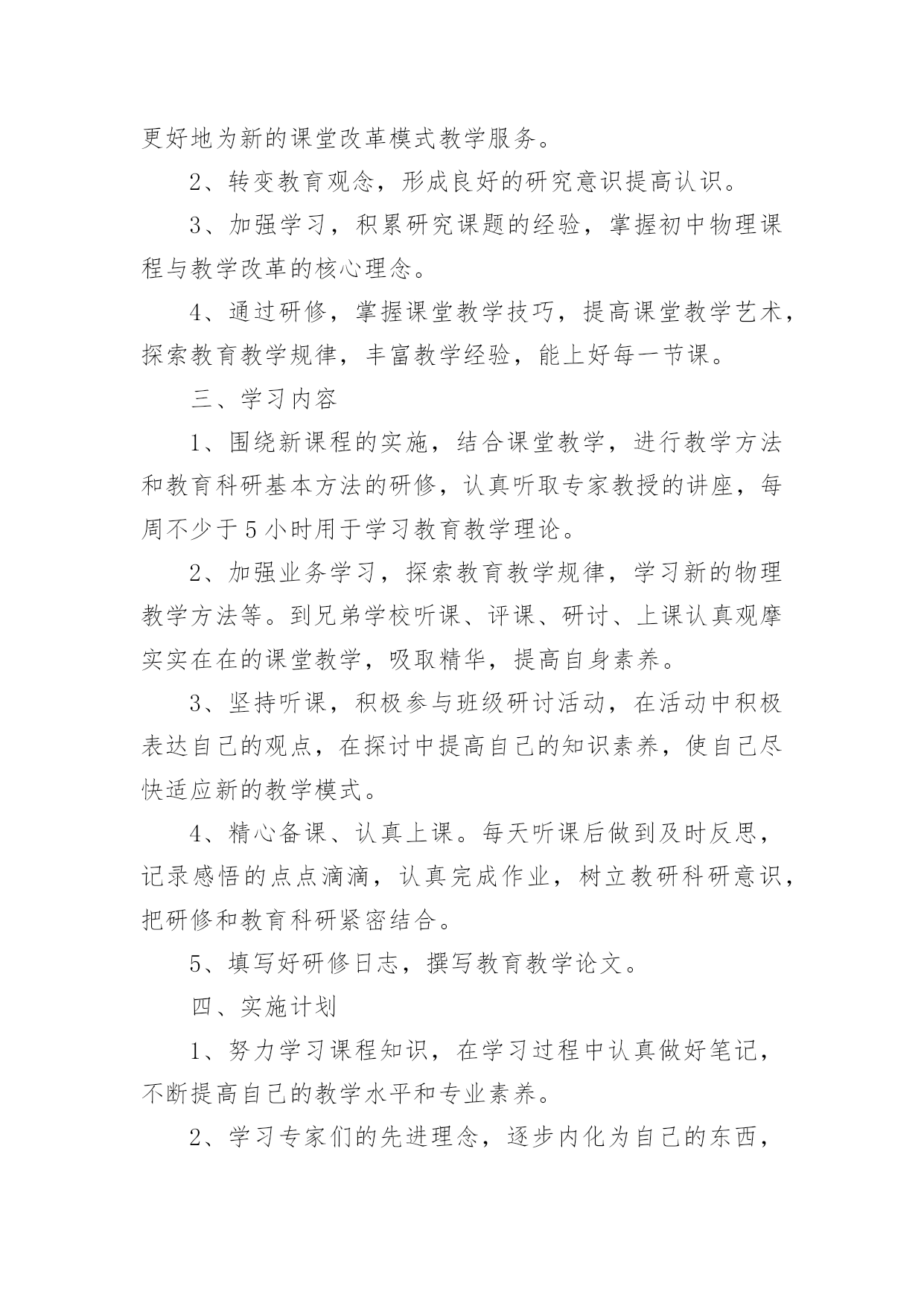 更好地为新的课堂改革模式教学服务。

2、转变教育观念，形成良好的研究意识提高认识。

3、加强学习，积累研究课题的经验，掌握初中物理课程与教学改革的核心理念。

4、通过研修，掌握课堂教学技巧，提高课堂教学艺术，探索教育教学规律，丰富教学经验，能上好每一节课。

三、学习内容

1、围绕新课程的实施，结合课堂教学，进行教学方法和教育科研基本方法的研修，认真听取专家教授的讲座，每周不少于5小时用于学习教育教学理论。

2、加强业务学习，探索教育教学规律，学习新的物理教学方法等。到兄弟学校听课、评课、研讨、上课认真观摩实实在在的课堂教学，吸取精华，提高自身素养。

3、坚持听课，积极参与班级研讨活动，在活动中积极表达自己的观点，在探讨中提高自己的知识素养，使自己尽快适应新的教学模式。

4、精心备课、认真上课。每天听课后做到及时反思，记录感悟的点点滴滴，认真完成作业，树立教研科研意识，把研修和教育科研紧密结合。

5、填写好研修日志，撰写教育教学论文。

四、实施计划

1、努力学习课程知识，在学习过程中认真做好笔记，不断提高自己的教学水平和专业素养。

2、学习专家们的先进理念，逐步内化为自己的东西，